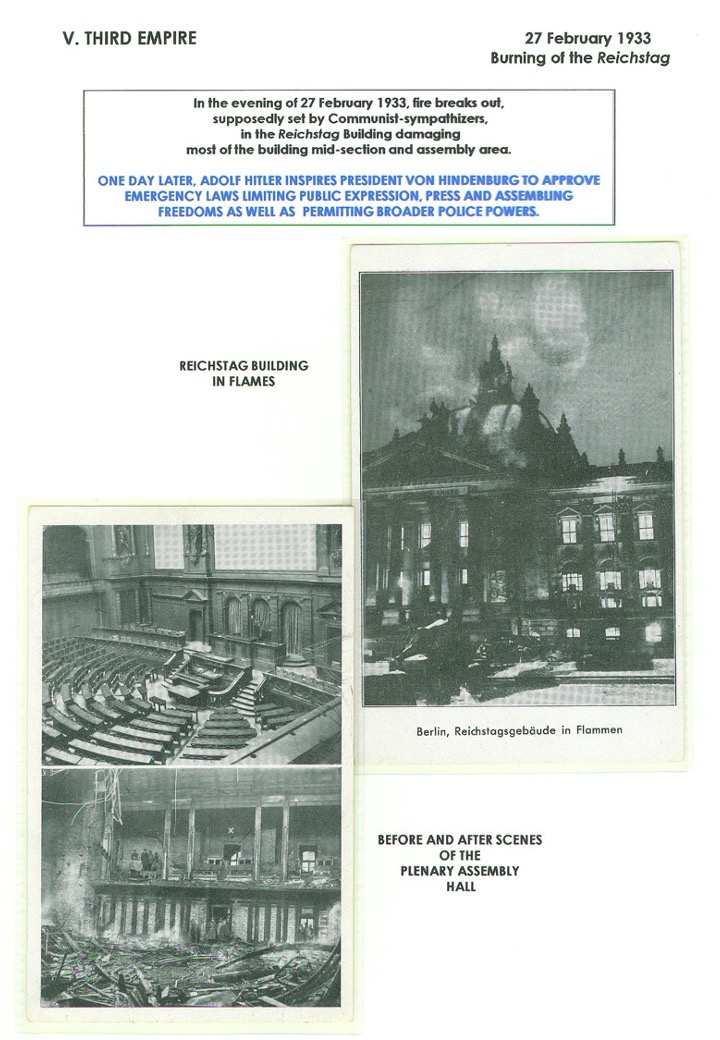 V. THIRD EMPIRE

27 February 1933
Burning of the Reichstag

In the evening of 27 February 1933, fire breaks out, supposedly set by Communist-sympathizers, in the Reichstag Building damaging most of the building mid-section and assembly area.

ONE DAY LATER, ADOLF HITLER INSPIRES PRESIDENT VON HINDENBURG TO APPROVE EMERGENCY LAWS LIMITING PUBLIC EXPRESSION, PRESS AND ASSEMBLING FREEDOMS AS WELL AS PERMITTING BROADER POLICE POWERS.

REICHSTAG BUILDING IN FLAMES

Berlin, Reichstagsgebäude in Flammen

BEFORE AND AFTER SCENES OF THE PLENARY ASSEMBLY HALL